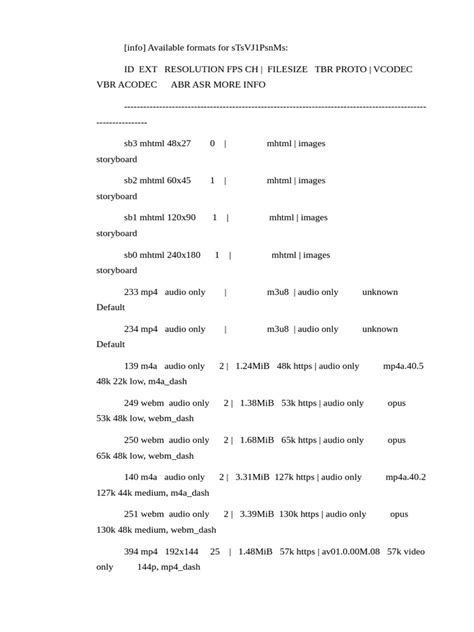 [info] Available formats for sTsVJ1PsnMs:

ID EXT RESOLUTION FPS CH | FILESIZE TBR PROTO | VCODEC VBR ACODEC ABR ASR MORE INFO

------------------------------------------------------------------------------------------------------------

sb3 mhtml 48x27 0 | mhtml | images storyboard

sb2 mhtml 60x45 1 | mhtml | images storyboard

sb1 mhtml 120x90 1 | mhtml | images storyboard

sb0 mhtml 240x180 1 | mhtml | images storyboard

233 mp4 audio only | m3u8 | audio only unknown Default

234 mp4 audio only | m3u8 | audio only unknown Default

139 m4a audio only 2 | 1.24MiB 48k https | audio only mp4a.40.5 48k 22k low, m4a_dash

249 webm audio only 2 | 1.38MiB 53k https | audio only opus 53k 48k low, webm_dash

250 webm audio only 2 | 1.68MiB 65k https | audio only opus 65k 48k low, webm_dash

140 m4a audio only 2 | 3.31MiB 127k https | audio only mp4a.40.2 127k 44k medium, m4a_dash

251 webm audio only 2 | 3.39MiB 130k https | audio only opus 130k 48k medium, webm_dash

394 mp4 192x144 25 | 1.48MiB 57k https | av01.0.00M.08 57k video only 144p, mp4_dash